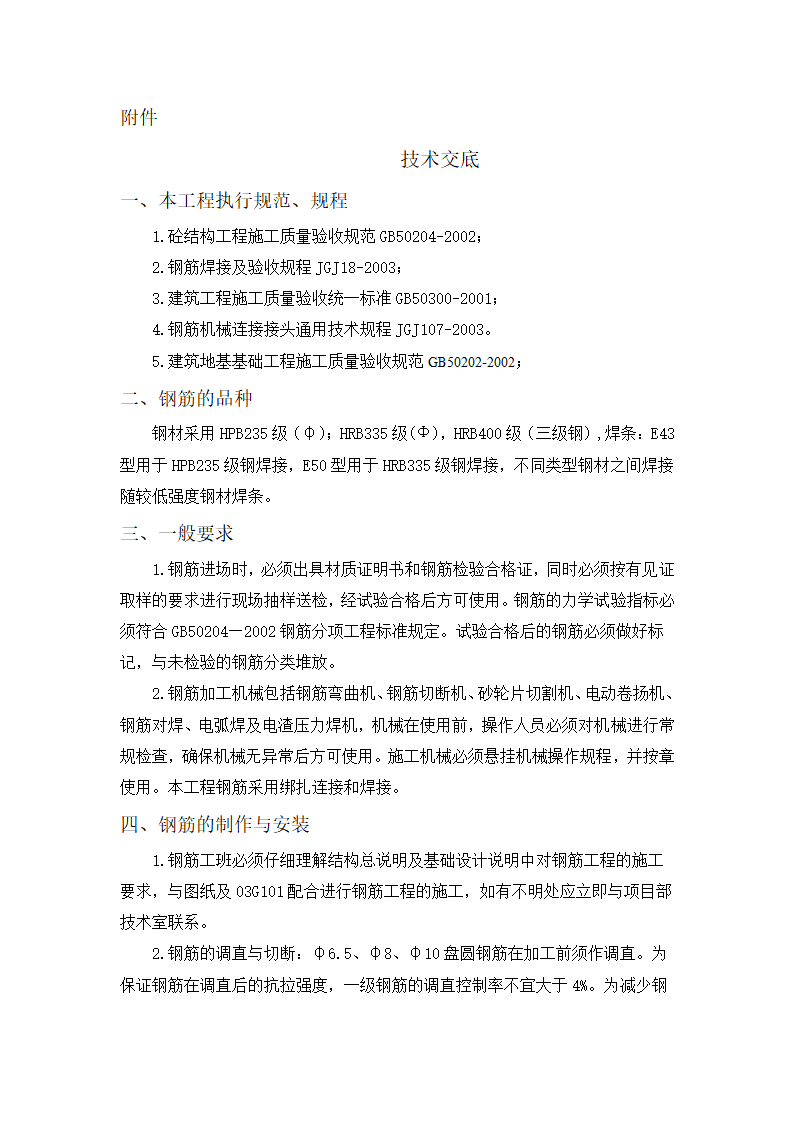 附件

技术交底

一、本工程执行规范、规程

1.砼结构工程施工质量验收规范 GB50204-2002；

2.钢筋焊接及验收规程 JGJ18-2003；

3.建筑工程施工质量验收统一标准 GB50300-2001；

4.钢筋机械连接接头通用技术规程 JGJ107-2003。

5.建筑地基基础工程施工质量验收规范 GB50202-2002；

二、钢筋的品种

钢材采用 HPB235 级（Φ）；HRB335 级(Φ)，HRB400 级（三级钢）,焊条：E43 型用于 HPB235 级钢焊接，E50 型用于 HRB335 级钢焊接，不同类型钢材之间焊接随较低强度钢材焊条。

三、一般要求

1.钢筋进场时，必须出具材质证明书和钢筋检验合格证，同时必须按有见证取样的要求进行现场抽样送检，经试验合格后方可使用。钢筋的力学试验指标必须符合 GB50204—2002 钢筋分项工程标准规定。试验合格后的钢筋必须做好标记，与未检验的钢筋分类堆放。

2.钢筋加工机械包括钢筋弯曲机、钢筋切断机、砂轮片切割机、电动卷扬机、钢筋对焊、电弧焊及电渣压力焊机，机械在使用前，操作人员必须对机械进行常规检查，确保机械无异常后方可使用。施工机械必须悬挂机械操作规程，并按章使用。本工程钢筋采用绑扎连接和焊接。

四、钢筋的制作与安装

1.钢筋工班必须仔细理解结构总说明及基础设计说明中对钢筋工程的施工要求，与图纸及 03G101 配合进行钢筋工程的施工，如有不明处应立即与项目部技术室联系。

2.钢筋的调直与切断：Φ6.5、Φ8、Φ10 盘圆钢筋在加工前须作调直。为保证钢筋在调直后的抗拉强度，一级钢筋的调直控制率不宜大于 4%。为减少钢